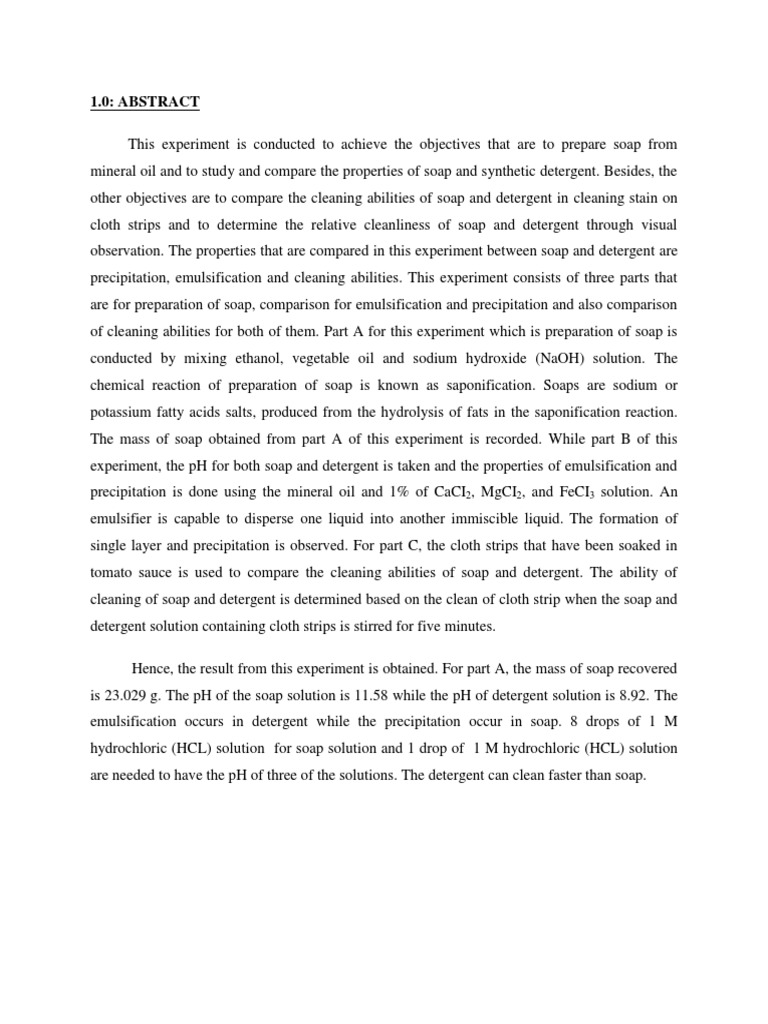 1.0: ABSTRACT

This experiment is conducted to achieve the objectives that are to prepare soap from mineral oil and to study and compare the properties of soap and synthetic detergent. Besides, the other objectives are to compare the cleaning abilities of soap and detergent in cleaning stain on cloth strips and to determine the relative cleanliness of soap and detergent through visual observation. The properties that are compared in this experiment between soap and detergent are precipitation, emulsification and cleaning abilities. This experiment consists of three parts that are for preparation of soap, comparison for emulsification and precipitation and also comparison of cleaning abilities for both of them. Part A for this experiment which is preparation of soap is conducted by mixing ethanol, vegetable oil and sodium hydroxide (NaOH) solution. The chemical reaction of preparation of soap is known as saponification. Soaps are sodium or potassium fatty acids salts, produced from the hydrolysis of fats in the saponification reaction. The mass of soap obtained from part A of this experiment is recorded. While part B of this experiment, the pH for both soap and detergent is taken and the properties of emulsification and precipitation is done using the mineral oil and 1% of $CaCI_2$, $MgCI_2$, and $FeCI_3$ solution. An emulsifier is capable to disperse one liquid into another immiscible liquid. The formation of single layer and precipitation is observed. For part C, the cloth strips that have been soaked in tomato sauce is used to compare the cleaning abilities of soap and detergent. The ability of cleaning of soap and detergent is determined based on the clean of cloth strip when the soap and detergent solution containing cloth strips is stirred for five minutes.

Hence, the result from this experiment is obtained. For part A, the mass of soap recovered is 23.029 g. The pH of the soap solution is 11.58 while the pH of detergent solution is 8.92. The emulsification occurs in detergent while the precipitation occur in soap. 8 drops of 1 M hydrochloric (HCL) solution for soap solution and 1 drop of 1 M hydrochloric (HCL) solution are needed to have the pH of three of the solutions. The detergent can clean faster than soap.